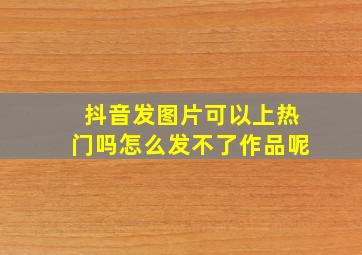 抖音发图片可以上热门吗怎么发不了作品呢